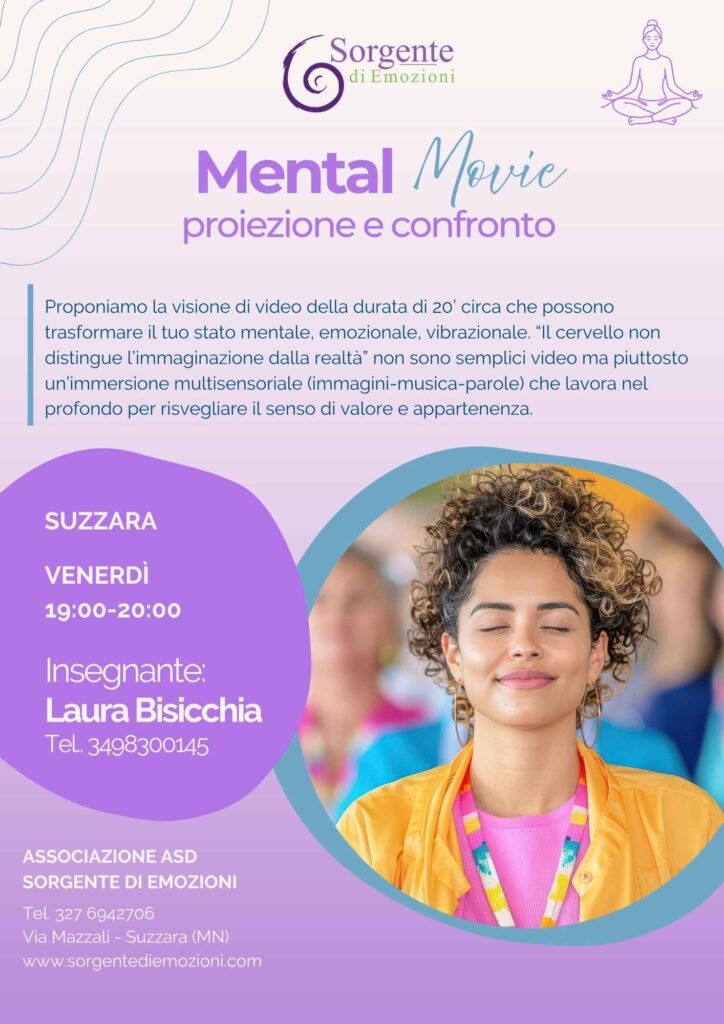 Sorgente
di Emozioni

Mental Movie
proiezione e confronto

Proponiamo la visione di video della durata di 20' circa che possono trasformare il tuo stato mentale, emozionale, vibrazionale. "Il cervello non distingue l'immaginazione dalla realtà" non sono semplici video ma piuttosto un'immersione multisensoriale (immagini-musica-parole) che lavora nel profondo per risvegliare il senso di valore e appartenenza.

SUZZARA

VENERDÌ
19:00-20:00

Insegnante:
Laura Bisicchia
Tel. 3498300145

ASSOCIAZIONE ASD
SORGENTE DI EMOZIONI

Tel. 327 6942706
Via Mazzali - Suzzara (MN)
www.sorgentediemozioni.com